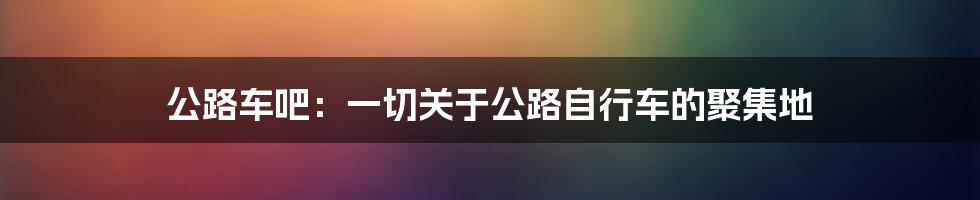 公路车吧：一切关于公路自行车的聚集地